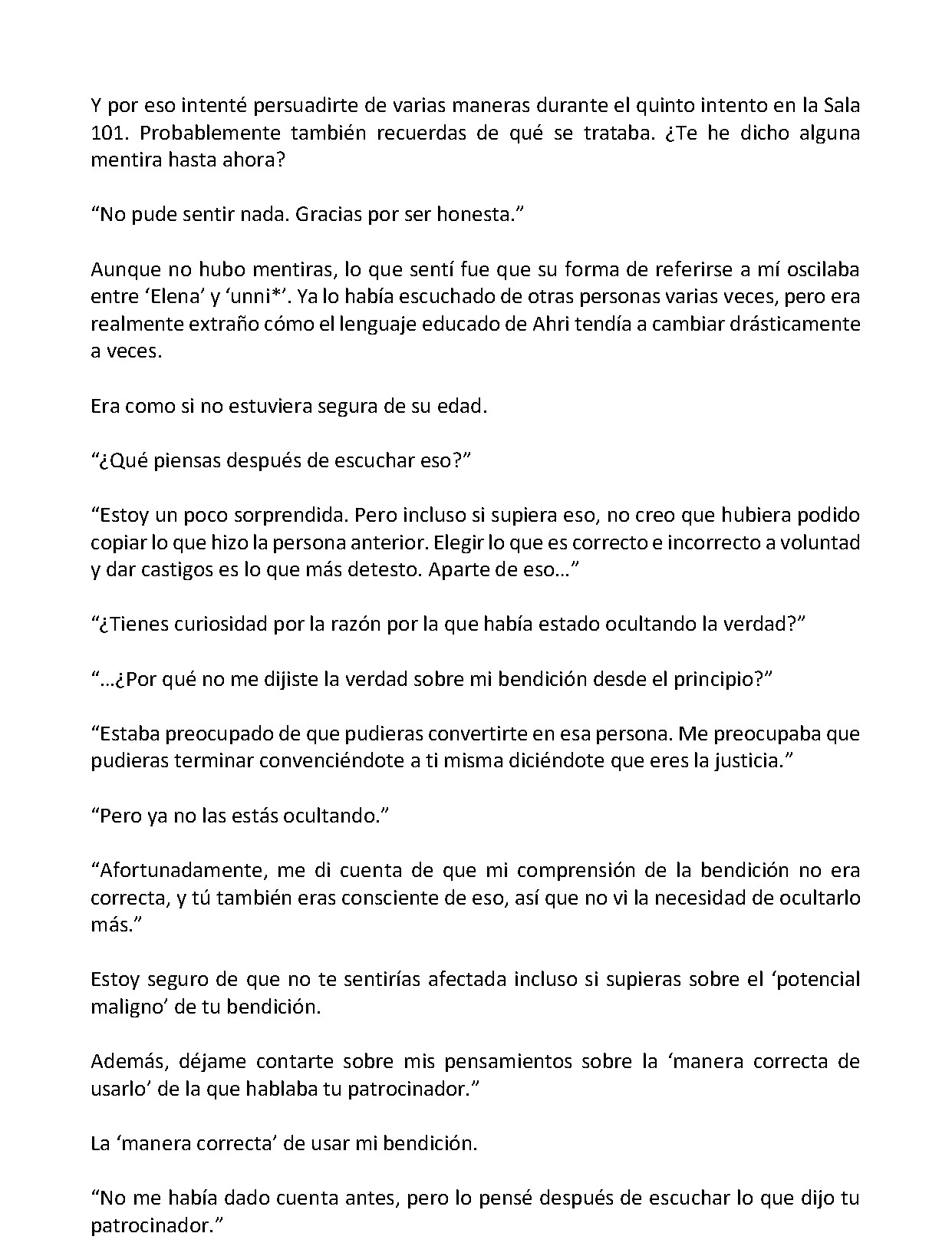 Y por eso intenté persuadirte de varias maneras durante el quinto intento en la Sala 101. Probablemente también recuerdas de qué se trataba. ¿Te he dicho alguna mentira hasta ahora?

“No pude sentir nada. Gracias por ser honesta.”

Aunque no hubo mentiras, lo que sentí fue que su forma de referirse a mí oscilaba entre ‘Elena’ y ‘unni*’. Ya lo había escuchado de otras personas varias veces, pero era realmente extraño cómo el lenguaje educado de Ahri tendía a cambiar drásticamente a veces.

Era como si no estuviera segura de su edad.

“¿Qué piensas después de escuchar eso?”

“Estoy un poco sorprendida. Pero incluso si supiera eso, no creo que hubiera podido copiar lo que hizo la persona anterior. Elegir lo que es correcto e incorrecto a voluntad y dar castigos es lo que más detesto. Aparte de eso…”

“¿Tienes curiosidad por la razón por la que había estado ocultando la verdad?”

“…¿Por qué no me dijiste la verdad sobre mi bendición desde el principio?”

“Estaba preocupado de que pudieras convertirte en esa persona. Me preocupaba que pudieras terminar convenciéndote a ti misma diciéndote que eres la justicia.”

“Pero ya no las estás ocultando.”

“Afortunadamente, me di cuenta de que mi comprensión de la bendición no era correcta, y tú también eras consciente de eso, así que no vi la necesidad de ocultarlo más.”

Estoy seguro de que no te sentirías afectada incluso si supieras sobre el ‘potencial maligno’ de tu bendición.

Además, déjame contarte sobre mis pensamientos sobre la ‘manera correcta de usarlo’ de la que hablaba tu patrocinador.”

La ‘manera correcta’ de usar mi bendición.

“No me había dado cuenta antes, pero lo pensé después de escuchar lo que dijo tu patrocinador.”